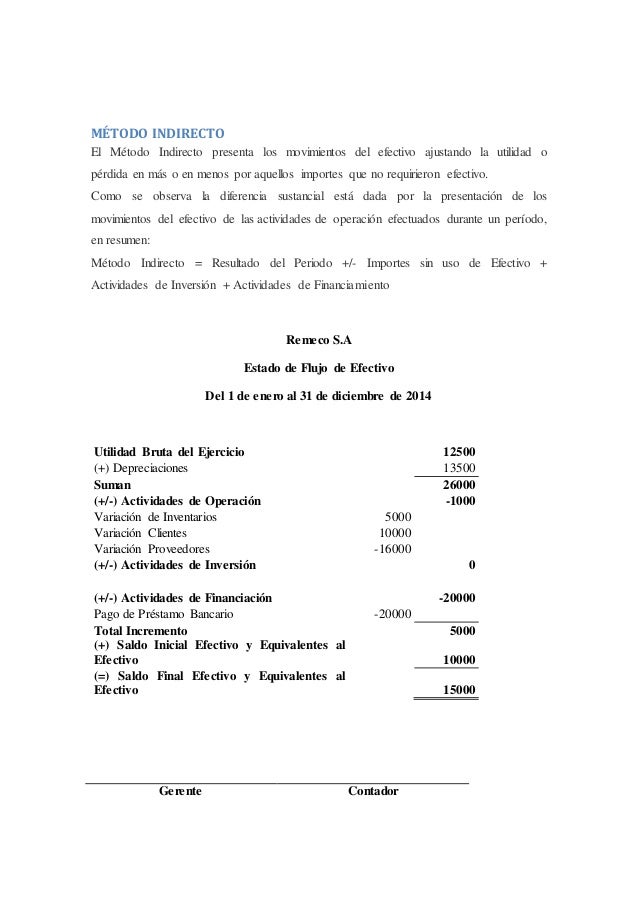 MÉTODO INDIRECTO

El Método Indirecto presenta los movimientos del efectivo ajustando la utilidad o pérdida en más o en menos por aquellos importes que no requirieron efectivo.

Como se observa la diferencia sustancial está dada por la presentación de los movimientos del efectivo de las actividades de operación efectuados durante un período, en resumen:

Método Indirecto = Resultado del Periodo +/- Importes sin uso de Efectivo + Actividades de Inversión + Actividades de Financiamiento

Remeco S.A

Estado de Flujo de Efectivo

Del 1 de enero al 31 de diciembre de 2014

| | | |
|---|---|---|
| Utilidad Bruta del Ejercicio | | 12500 |
| (+) Depreciaciones | | 13500 |
| Suman | | 26000 |
| (+/-) Actividades de Operación | | -1000 |
| Variación de Inventarios | 5000 | |
| Variación Clientes | 10000 | |
| Variación Proveedores | -16000 | |
| (+/-) Actividades de Inversión | | 0 |
| (+/-) Actividades de Financiación | | -20000 |
| Pago de Préstamo Bancario | -20000 | |
| Total Incremento | | 5000 |
| (+) Saldo Inicial Efectivo y Equivalentes al Efectivo | | 10000 |
| (=) Saldo Final Efectivo y Equivalentes al Efectivo | | 15000 |

Gerente Contador